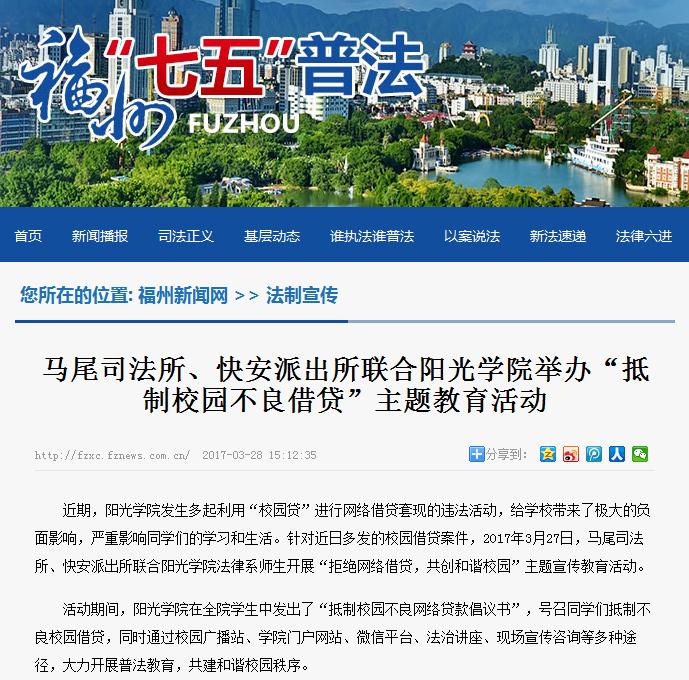 福州“七五”普法 FUZHOU

首页 新闻播报 司法正义 基层动态 谁执法谁普法 以案说法 新法速递 法律六进

您所在的位置: 福州新闻网 >> 法制宣传

马尾司法所、快安派出所联合阳光学院举办“抵制校园不良借贷”主题教育活动

http://fzxc.fznews.com.cn/ 2017-03-28 15:12:35 分享到:

近期，阳光学院发生多起利用“校园贷”进行网络借贷套现的违法活动，给学校带来了极大的负面影响，严重影响同学们的学习和生活。针对近日多发的校园借贷案件，2017年3月27日，马尾司法所、快安派出所联合阳光学院法律系师生开展“拒绝网络借贷，共创和谐校园”主题宣传教育活动。

活动期间，阳光学院在全院学生中发出了“抵制校园不良网络贷款倡议书”，号召同学们抵制不良校园借贷，同时通过校园广播站、学院门户网站、微信平台、法治讲座、现场宣传咨询等多种途径，大力开展普法教育，共建和谐校园秩序。